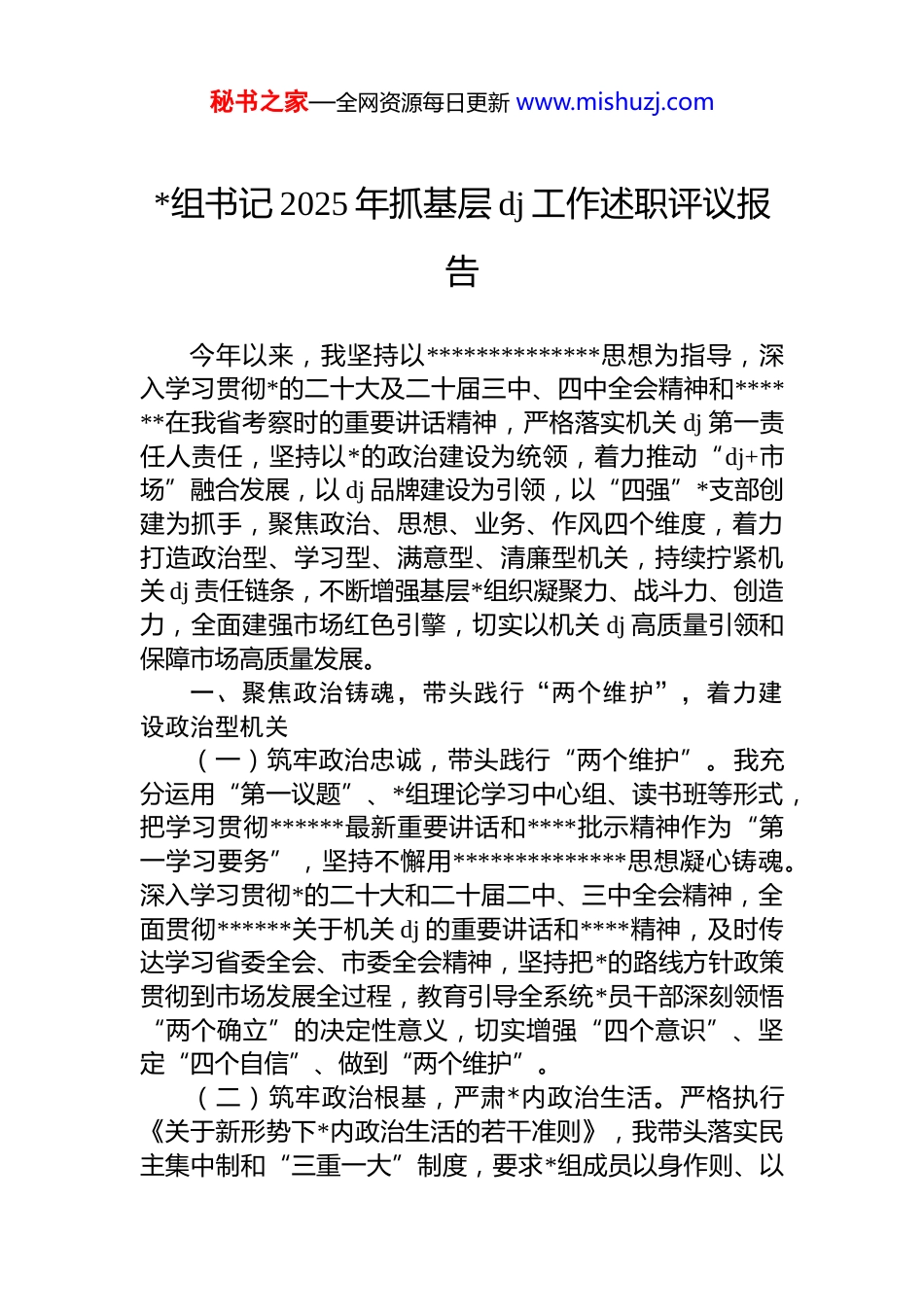 秘书之家—全网资源每日更新 www.mishuzj.com

*组书记 2025 年抓基层 dj 工作述职评议报告

今年以来，我坚持以**************思想为指导，深入学习贯彻*的二十大及二十届三中、四中全会精神和******在我省考察时的重要讲话精神，严格落实机关 dj 第一责任人责任，坚持以*的政治建设为统领，着力推动“dj+市场”融合发展，以 dj 品牌建设为引领，以“四强”*支部创建为抓手，聚焦政治、思想、业务、作风四个维度，着力打造政治型、学习型、满意型、清廉型机关，持续拧紧机关 dj 责任链条，不断增强基层*组织凝聚力、战斗力、创造力，全面建强市场红色引擎，切实以机关 dj 高质量引领和保障市场高质量发展。

一、聚焦政治铸魂，带头践行“两个维护”，着力建设政治型机关

（一）筑牢政治忠诚，带头践行“两个维护”。我充分运用“第一议题”、*组理论学习中心组、读书班等形式，把学习贯彻******最新重要讲话和****批示精神作为“第一学习要务”，坚持不懈用**************思想凝心铸魂。深入学习贯彻*的二十大和二十届二中、三中全会精神，全面贯彻******关于机关 dj 的重要讲话和****精神，及时传达学习省委全会、市委全会精神，坚持把*的路线方针政策贯彻到市场发展全过程，教育引导全系统*员干部深刻领悟“两个确立”的决定性意义，切实增强“四个意识”、坚定“四个自信”、做到“两个维护”。

（二）筑牢政治根基，严肃*内政治生活。严格执行《关于新形势下*内政治生活的若干准则》，我带头落实民主集中制和“三重一大”制度，要求*组成员以身作则、以